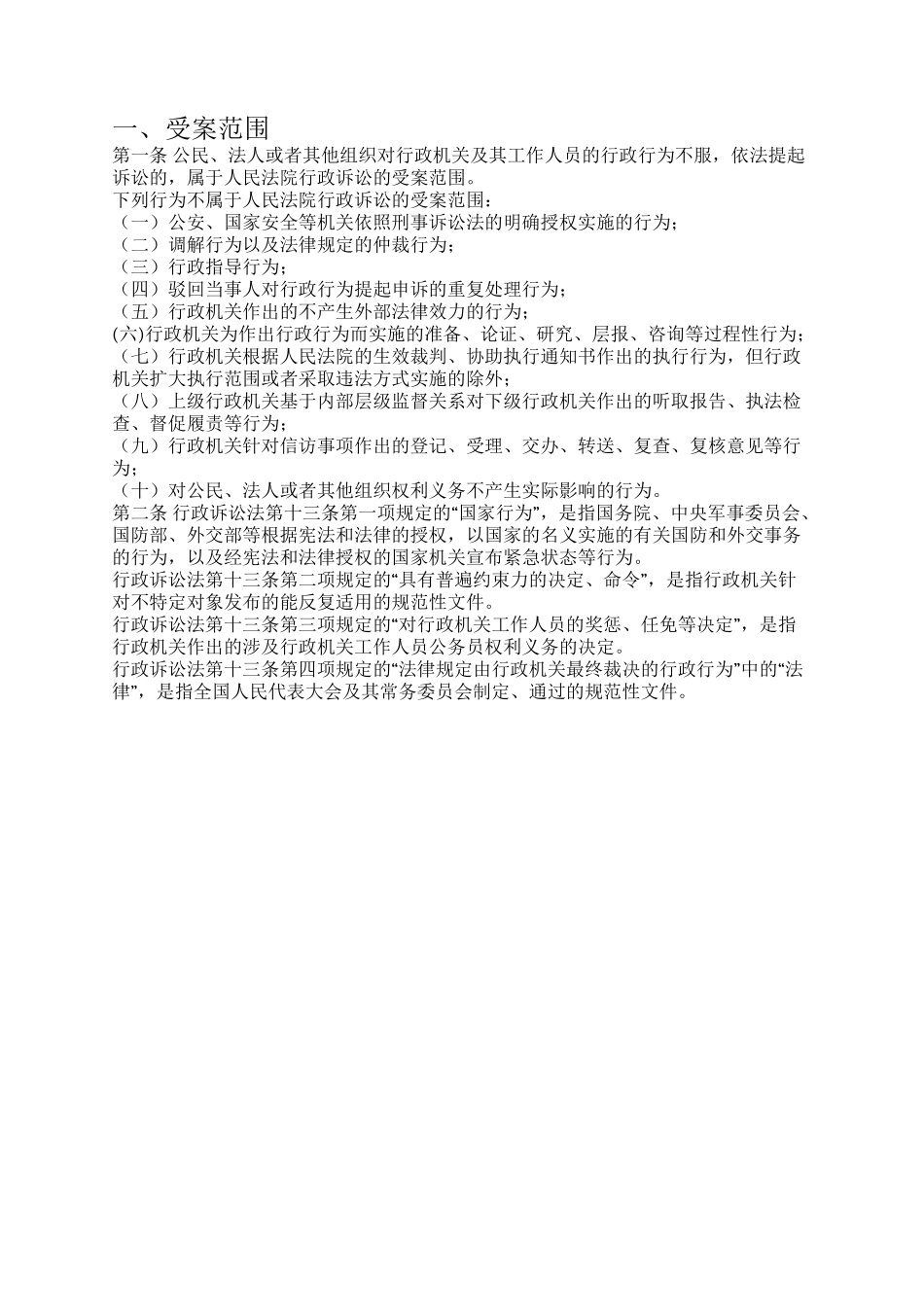 一、受案范围

第一条 公民、法人或者其他组织对行政机关及其工作人员的行政行为不服，依法提起诉讼的，属于人民法院行政诉讼的受案范围。
下列行为不属于人民法院行政诉讼的受案范围：
（一）公安、国家安全等机关依照刑事诉讼法的明确授权实施的行为；
（二）调解行为以及法律规定的仲裁行为；
（三）行政指导行为；
（四）驳回当事人对行政行为提起申诉的重复处理行为；
（五）行政机关作出的不产生外部法律效力的行为；
(六)行政机关为作出行政行为而实施的准备、论证、研究、层报、咨询等过程性行为；
（七）行政机关根据人民法院的生效裁判、协助执行通知书作出的执行行为，但行政机关扩大执行范围或者采取违法方式实施的除外；
（八）上级行政机关基于内部层级监督关系对下级行政机关作出的听取报告、执法检查、督促履责等行为；
（九）行政机关针对信访事项作出的登记、受理、交办、转送、复查、复核意见等行为；
（十）对公民、法人或者其他组织权利义务不产生实际影响的行为。
第二条 行政诉讼法第十三条第一项规定的“国家行为”，是指国务院、中央军事委员会、国防部、外交部等根据宪法和法律的授权，以国家的名义实施的有关国防和外交事务的行为，以及经宪法和法律授权的国家机关宣布紧急状态等行为。
行政诉讼法第十三条第二项规定的“具有普遍约束力的决定、命令”，是指行政机关针对不特定对象发布的能反复适用的规范性文件。
行政诉讼法第十三条第三项规定的“对行政机关工作人员的奖惩、任免等决定”，是指行政机关作出的涉及行政机关工作人员公务员权利义务的决定。
行政诉讼法第十三条第四项规定的“法律规定由行政机关最终裁决的行政行为”中的“法律”，是指全国人民代表大会及其常务委员会制定、通过的规范性文件。